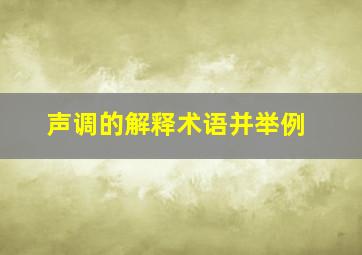 声调的解释术语并举例